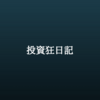 投資狂日記